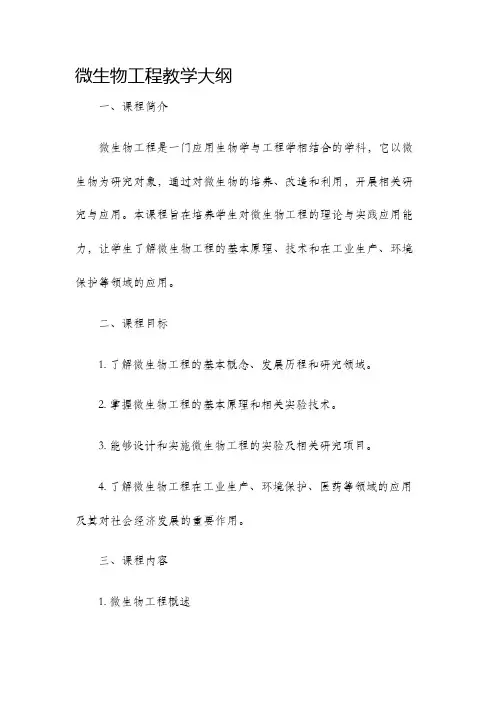 微生物工程教学大纲

一、课程简介

微生物工程是一门应用生物学与工程学相结合的学科，它以微生物为研究对象，通过对微生物的培养、改造和利用，开展相关研究与应用。本课程旨在培养学生对微生物工程的理论与实践应用能力，让学生了解微生物工程的基本原理、技术和在工业生产、环境保护等领域的应用。

二、课程目标

1. 了解微生物工程的基本概念、发展历程和研究领域。

2. 掌握微生物工程的基本原理和相关实验技术。

3. 能够设计和实施微生物工程的实验及相关研究项目。

4. 了解微生物工程在工业生产、环境保护、医药等领域的应用及其对社会经济发展的重要作用。

三、课程内容

1. 微生物工程概述